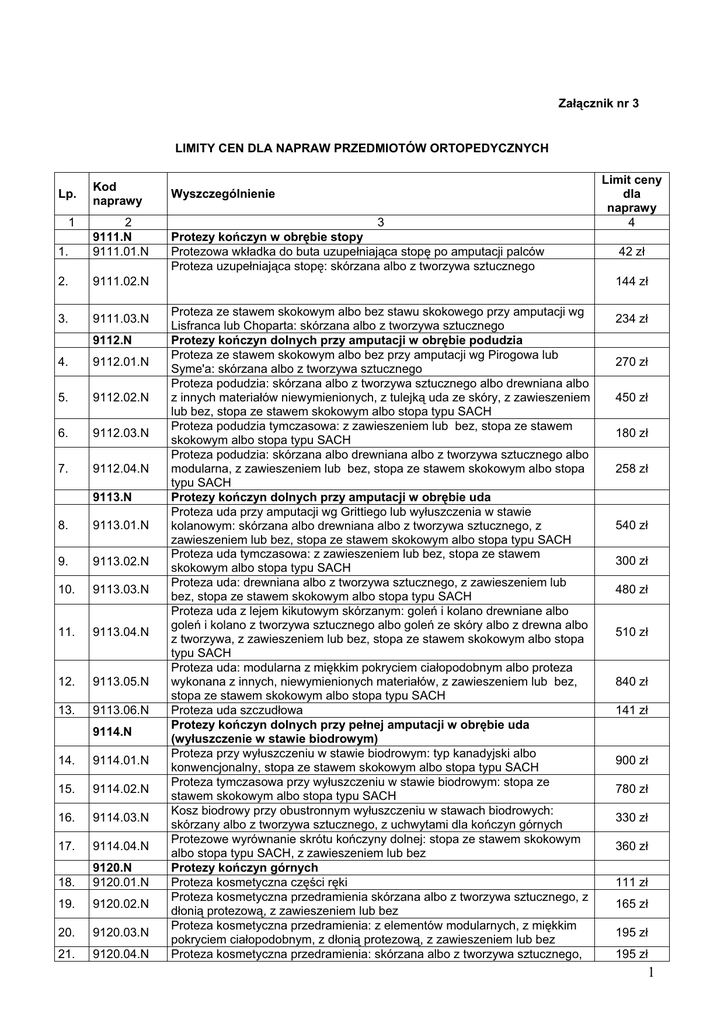 Załącznik nr 3

LIMITY CEN DLA NAPRAW PRZEDMIOTÓW ORTOPEDYCZNYCH

| Lp. | Kod naprawy | Wyszczególnienie | Limit ceny dla naprawy |
|---|---|---|---|
| 1 | 2 | 3 | 4 |
| | 9111.N | Protezy kończyn w obrębie stopy | |
| 1. | 9111.01.N | Protezowa wkładka do buta uzupełniająca stopę po amputacji palców | 42 zł |
| 2. | 9111.02.N | Proteza uzupełniająca stopę: skórzana albo z tworzywa sztucznego | 144 zł |
| 3. | 9111.03.N | Proteza ze stawem skokowym albo bez stawu skokowego przy amputacji wg Lisfranca lub Choparta: skórzana albo z tworzywa sztucznego | 234 zł |
| | 9112.N | Protezy kończyn dolnych przy amputacji w obrębie podudzia | |
| 4. | 9112.01.N | Proteza ze stawem skokowym albo bez przy amputacji wg Pirogowa lub Syme'a: skórzana albo z tworzywa sztucznego | 270 zł |
| 5. | 9112.02.N | Proteza podudzia: skórzana albo z tworzywa sztucznego albo drewniana albo z innych materiałów niewymienionych, z tulejką uda ze skóry, z zawieszeniem lub bez, stopa ze stawem skokowym albo stopa typu SACH | 450 zł |
| 6. | 9112.03.N | Proteza podudzia tymczasowa: z zawieszeniem lub bez, stopa ze stawem skokowym albo stopa typu SACH | 180 zł |
| 7. | 9112.04.N | Proteza podudzia: skórzana albo drewniana albo z tworzywa sztucznego albo modularna, z zawieszeniem lub bez, stopa ze stawem skokowym albo stopa typu SACH | 258 zł |
| | 9113.N | Protezy kończyn dolnych przy amputacji w obrębie uda | |
| 8. | 9113.01.N | Proteza uda przy amputacji wg Grittiego lub wyłuszczenia w stawie kolanowym: skórzana albo drewniana albo z tworzywa sztucznego, z zawieszeniem lub bez, stopa ze stawem skokowym albo stopa typu SACH | 540 zł |
| 9. | 9113.02.N | Proteza uda tymczasowa: z zawieszeniem lub bez, stopa ze stawem skokowym albo stopa typu SACH | 300 zł |
| 10. | 9113.03.N | Proteza uda: drewniana albo z tworzywa sztucznego, z zawieszeniem lub bez, stopa ze stawem skokowym albo stopa typu SACH | 480 zł |
| 11. | 9113.04.N | Proteza uda z lejem kikutowym skórzanym: goleń i kolano drewniane albo goleń i kolano z tworzywa sztucznego albo goleń ze skóry albo z drewna albo z tworzywa, z zawieszeniem lub bez, stopa ze stawem skokowym albo stopa typu SACH | 510 zł |
| 12. | 9113.05.N | Proteza uda: modularna z miękkim pokryciem ciałopodobnym albo proteza wykonana z innych, niewymienionych materiałów, z zawieszeniem lub bez, stopa ze stawem skokowym albo stopa typu SACH | 840 zł |
| 13. | 9113.06.N | Proteza uda szczudłowa | 141 zł |
| | 9114.N | Protezy kończyn dolnych przy pełnej amputacji w obrębie uda (wyłuszczenie w stawie biodrowym) | |
| 14. | 9114.01.N | Proteza przy wyłuszczeniu w stawie biodrowym: typ kanadyjski albo konwencjonalny, stopa ze stawem skokowym albo stopa typu SACH | 900 zł |
| 15. | 9114.02.N | Proteza tymczasowa przy wyłuszczeniu w stawie biodrowym: stopa ze stawem skokowym albo stopa typu SACH | 780 zł |
| 16. | 9114.03.N | Kosz biodrowy przy obustronnym wyłuszczeniu w stawach biodrowych: skórzany albo z tworzywa sztucznego, z uchwytami dla kończyn górnych | 330 zł |
| 17. | 9114.04.N | Protezowe wyrównanie skrótu kończyny dolnej: stopa ze stawem skokowym albo stopa typu SACH, z zawieszeniem lub bez | 360 zł |
| | 9120.N | Protezy kończyn górnych | |
| 18. | 9120.01.N | Proteza kosmetyczna części ręki | 111 zł |
| 19. | 9120.02.N | Proteza kosmetyczna przedramienia skórzana albo z tworzywa sztucznego, z dłonią protezową, z zawieszeniem lub bez | 165 zł |
| 20. | 9120.03.N | Proteza kosmetyczna przedramienia: z elementów modularnych, z miękkim pokryciem ciałopodobnym, z dłonią protezową, z zawieszeniem lub bez | 195 zł |
| 21. | 9120.04.N | Proteza kosmetyczna przedramienia: skórzana albo z tworzywa sztucznego, | 195 zł |

1